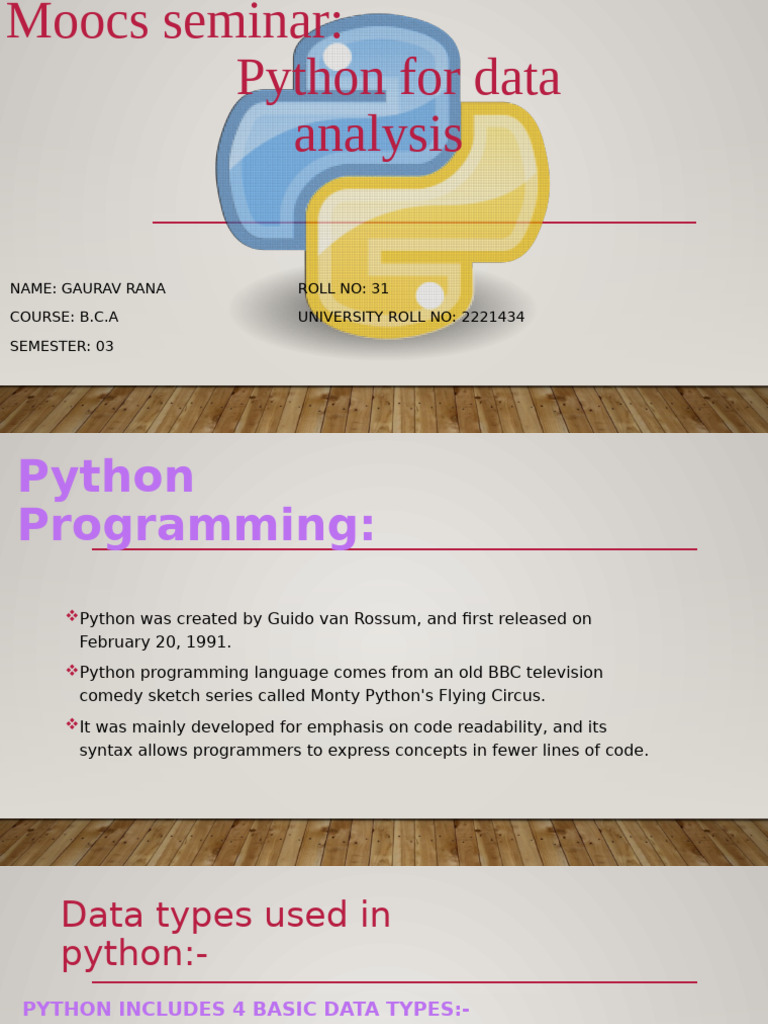 Moocs seminar:
Python for data analysis

NAME: GAURAV RANA
COURSE: B.C.A
SEMESTER: 03

ROLL NO: 31
UNIVERSITY ROLL NO: 2221434

Python Programming:

❖Python was created by Guido van Rossum, and first released on February 20, 1991.

❖Python programming language comes from an old BBC television comedy sketch series called Monty Python's Flying Circus.

❖It was mainly developed for emphasis on code readability, and its syntax allows programmers to express concepts in fewer lines of code.

Data types used in python:-

PYTHON INCLUDES 4 BASIC DATA TYPES:-